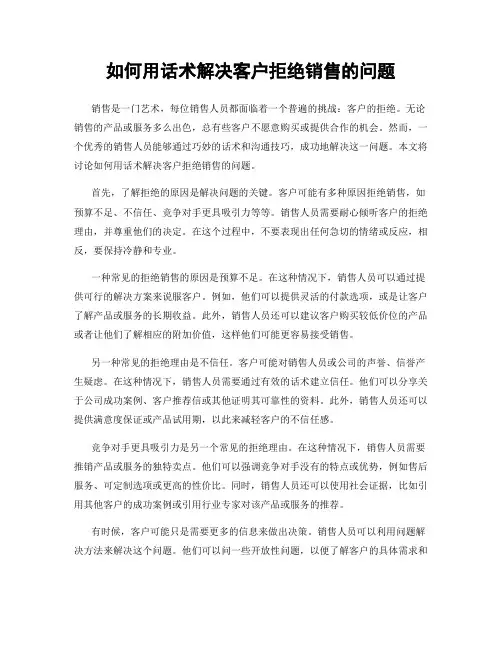 如何用话术解决客户拒绝销售的问题

销售是一门艺术，每位销售人员都面临着一个普遍的挑战：客户的拒绝。无论销售的产品或服务多么出色，总有些客户不愿意购买或提供合作的机会。然而，一个优秀的销售人员能够通过巧妙的话术和沟通技巧，成功地解决这一问题。本文将讨论如何用话术解决客户拒绝销售的问题。

首先，了解拒绝的原因是解决问题的关键。客户可能有多种原因拒绝销售，如预算不足、不信任、竞争对手更具吸引力等等。销售人员需要耐心倾听客户的拒绝理由，并尊重他们的决定。在这个过程中，不要表现出任何急切的情绪或反应，相反，要保持冷静和专业。

一种常见的拒绝销售的原因是预算不足。在这种情况下，销售人员可以通过提供可行的解决方案来说服客户。例如，他们可以提供灵活的付款选项，或是让客户了解产品或服务的长期收益。此外，销售人员还可以建议客户购买较低价位的产品或者让他们了解相应的附加价值，这样他们可能更容易接受销售。

另一种常见的拒绝理由是不信任。客户可能对销售人员或公司的声誉、信誉产生疑虑。在这种情况下，销售人员需要通过有效的话术建立信任。他们可以分享关于公司成功案例、客户推荐信或其他证明其可靠性的资料。此外，销售人员还可以提供满意度保证或产品试用期，以此来减轻客户的不信任感。

竞争对手更具吸引力是另一个常见的拒绝理由。在这种情况下，销售人员需要推销产品或服务的独特卖点。他们可以强调竞争对手没有的特点或优势，例如售后服务、可定制选项或更高的性价比。同时，销售人员还可以使用社会证据，比如引用其他客户的成功案例或引用行业专家对该产品或服务的推荐。

有时候，客户可能只是需要更多的信息来做出决策。销售人员可以利用问题解决方法来解决这个问题。他们可以问一些开放性问题，以便了解客户的具体需求和